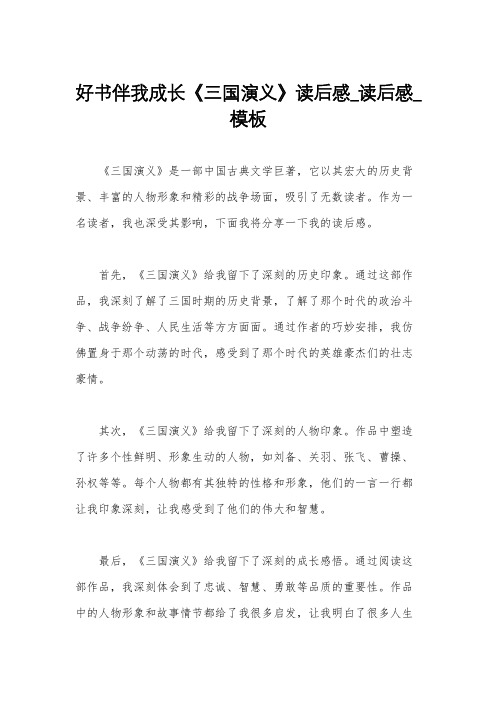 好书伴我成长《三国演义》读后感_读后感_模板

《三国演义》是一部中国古典文学巨著，它以其宏大的历史背景、丰富的人物形象和精彩的战争场面，吸引了无数读者。作为一名读者，我也深受其影响，下面我将分享一下我的读后感。

首先，《三国演义》给我留下了深刻的历史印象。通过这部作品，我深刻了解了三国时期的历史背景，了解了那个时代的政治斗争、战争纷争、人民生活等方方面面。通过作者的巧妙安排，我仿佛置身于那个动荡的时代，感受到了那个时代的英雄豪杰们的壮志豪情。

其次，《三国演义》给我留下了深刻的人物印象。作品中塑造了许多个性鲜明、形象生动的人物，如刘备、关羽、张飞、曹操、孙权等等。每个人物都有其独特的性格和形象，他们的一言一行都让我印象深刻，让我感受到了他们的伟大和智慧。

最后，《三国演义》给我留下了深刻的成长感悟。通过阅读这部作品，我深刻体会到了忠诚、智慧、勇敢等品质的重要性。作品中的人物形象和故事情节都给了我很多启发，让我明白了很多人生